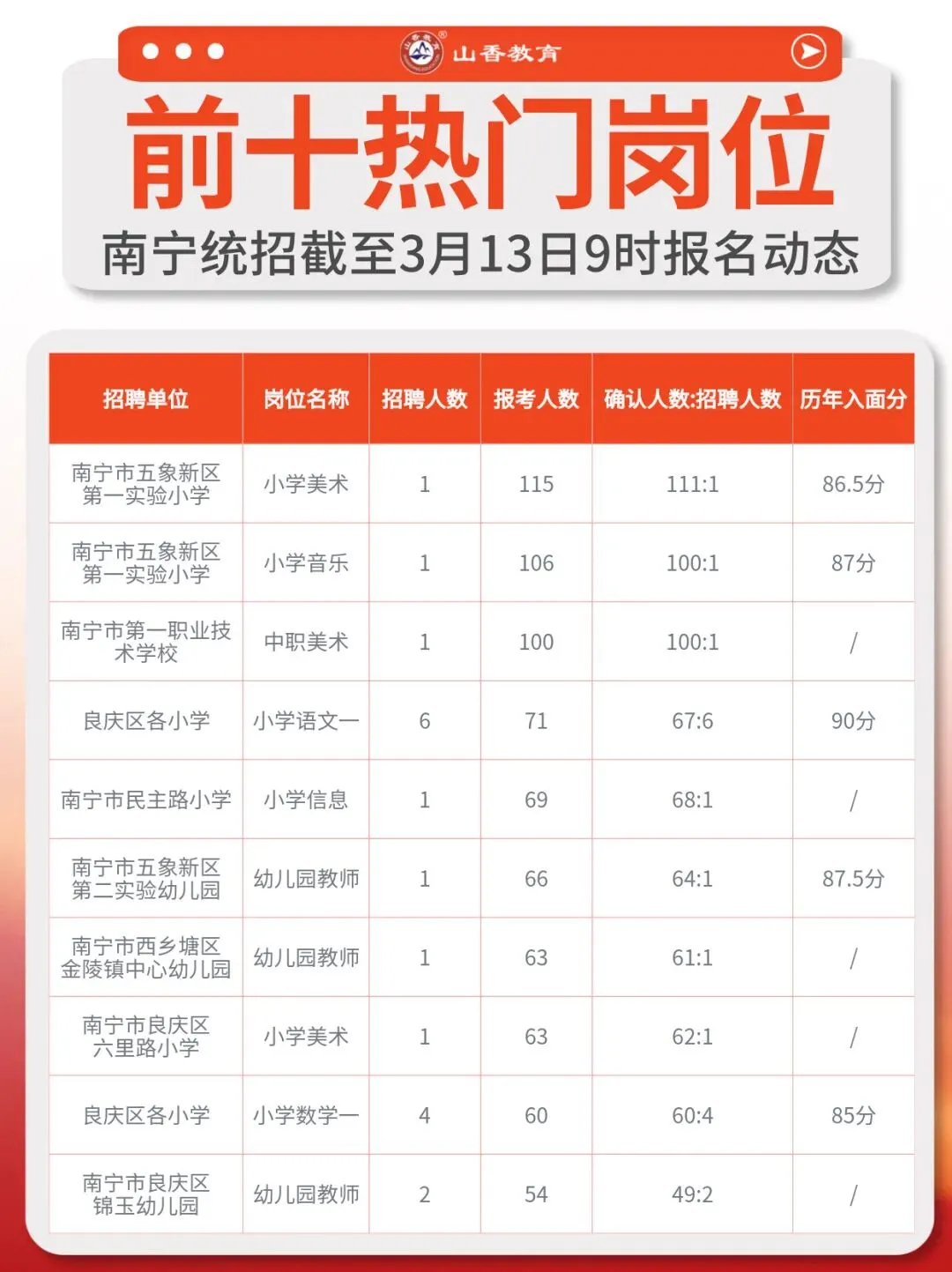 山香教育

前十热门岗位

南宁统招截至3月13日9时报名动态

| 招聘单位 | 岗位名称 | 招聘人数 | 报考人数 | 确认人数:招聘人数 | 历年入面分 |
|---|---|---|---|---|---|
| 南宁市五象新区第一实验小学 | 小学美术 | 1 | 115 | 111:1 | 86.5分 |
| 南宁市五象新区第一实验小学 | 小学音乐 | 1 | 106 | 100:1 | 87分 |
| 南宁市第一职业技术学校 | 中职美术 | 1 | 100 | 100:1 | / |
| 良庆区各小学 | 小学语文一 | 6 | 71 | 67:6 | 90分 |
| 南宁市民主路小学 | 小学信息 | 1 | 69 | 68:1 | / |
| 南宁市五象新区第二实验幼儿园 | 幼儿园教师 | 1 | 66 | 64:1 | 87.5分 |
| 南宁市西乡塘区金陵镇中心幼儿园 | 幼儿园教师 | 1 | 63 | 61:1 | / |
| 南宁市良庆区六里路小学 | 小学美术 | 1 | 63 | 62:1 | / |
| 良庆区各小学 | 小学数学一 | 4 | 60 | 60:4 | 85分 |
| 南宁市良庆区锦玉幼儿园 | 幼儿园教师 | 2 | 54 | 49:2 | / |